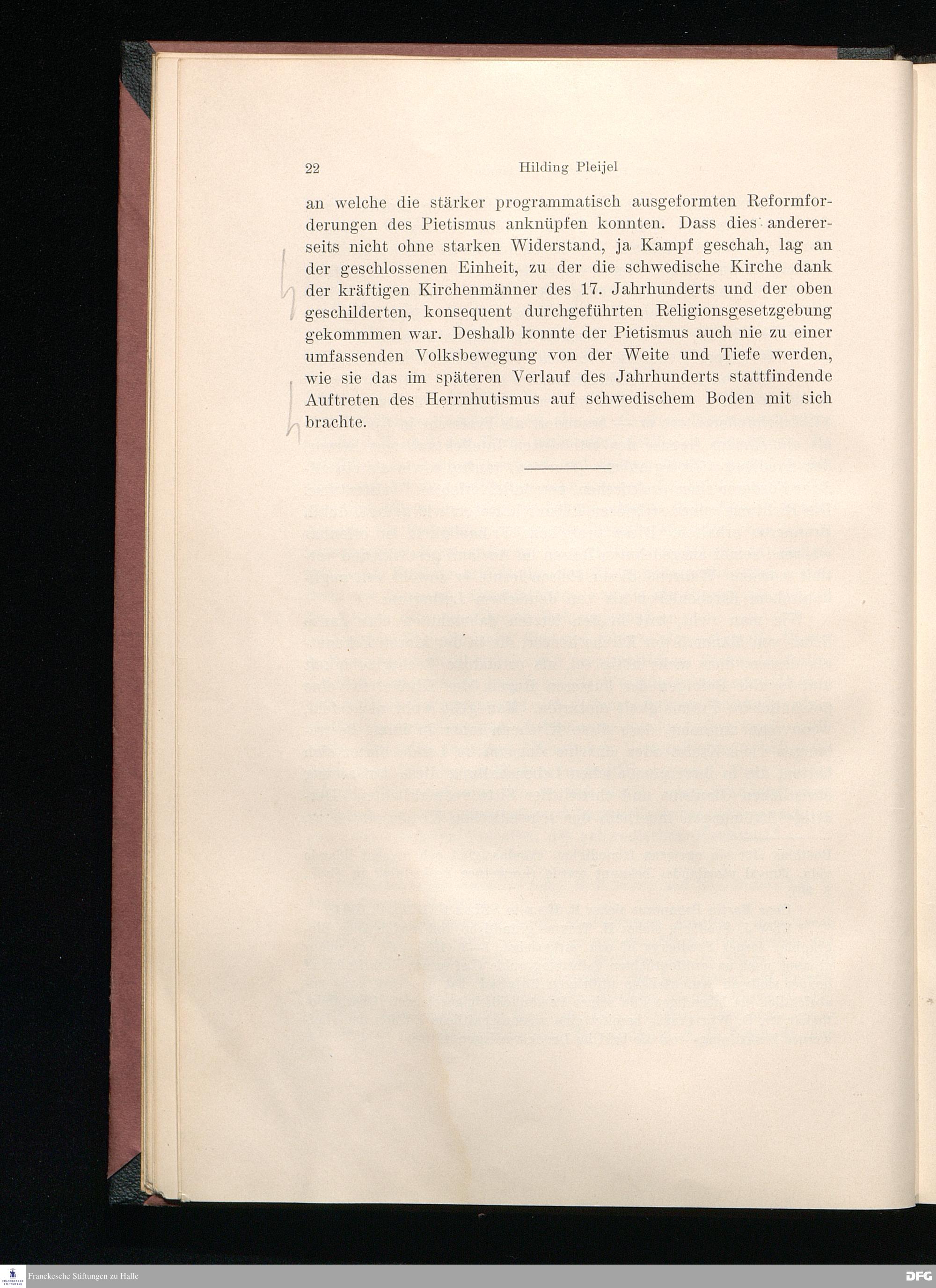 22 Hilding Pleijel

an welche die stärker programmatisch ausgeformten Reformforderungen des Pietismus anknüpfen konnten. Dass dies andererseits nicht ohne starken Widerstand, ja Kampf geschah, lag an der geschlossenen Einheit, zu der die schwedische Kirche dank der kräftigen Kirchenmänner des 17. Jahrhunderts und der oben geschilderten, konsequent durchgeführten Religionsgesetzgebung gekommmen war. Deshalb konnte der Pietismus auch nie zu einer umfassenden Volksbewegung von der Weite und Tiefe werden, wie sie das im späteren Verlauf des Jahrhunderts stattfindende Auftreten des Herrnhutismus auf schwedischem Boden mit sich brachte.

Franckesche Stiftungen zu Halle

DFG